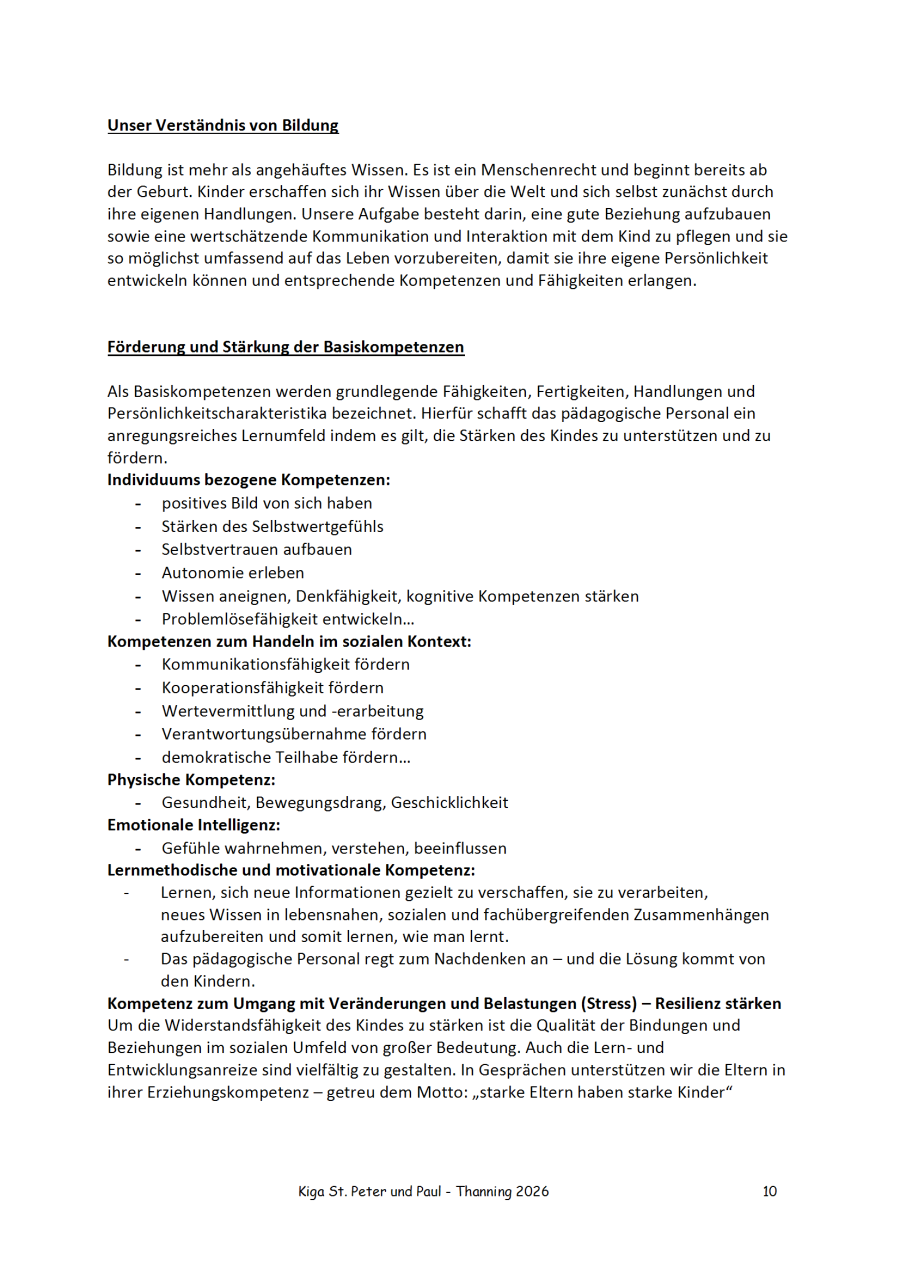 Unser Verständnis von Bildung

Bildung ist mehr als angehäuftes Wissen. Es ist ein Menschenrecht und beginnt bereits ab der Geburt. Kinder erschaffen sich ihr Wissen über die Welt und sich selbst zunächst durch ihre eigenen Handlungen. Unsere Aufgabe besteht darin, eine gute Beziehung aufzubauen sowie eine wertschätzende Kommunikation und Interaktion mit dem Kind zu pflegen und sie so möglichst umfassend auf das Leben vorzubereiten, damit sie ihre eigene Persönlichkeit entwickeln können und entsprechende Kompetenzen und Fähigkeiten erlangen.

Förderung und Stärkung der Basiskompetenzen

Als Basiskompetenzen werden grundlegende Fähigkeiten, Fertigkeiten, Handlungen und Persönlichkeitscharakteristika bezeichnet. Hierfür schafft das pädagogische Personal ein anregungsreiches Lernumfeld indem es gilt, die Stärken des Kindes zu unterstützen und zu fördern.
Individuums bezogene Kompetenzen:
- positives Bild von sich haben
- Stärken des Selbstwertgefühls
- Selbstvertrauen aufbauen
- Autonomie erleben
- Wissen aneignen, Denkfähigkeit, kognitive Kompetenzen stärken
- Problemlösefähigkeit entwickeln…
Kompetenzen zum Handeln im sozialen Kontext:
- Kommunikationsfähigkeit fördern
- Kooperationsfähigkeit fördern
- Wertevermittlung und -erarbeitung
- Verantwortungsübernahme fördern
- demokratische Teilhabe fördern…
Physische Kompetenz:
- Gesundheit, Bewegungsdrang, Geschicklichkeit
Emotionale Intelligenz:
- Gefühle wahrnehmen, verstehen, beeinflussen
Lernmethodische und motivationale Kompetenz:
- Lernen, sich neue Informationen gezielt zu verschaffen, sie zu verarbeiten, neues Wissen in lebensnahen, sozialen und fachübergreifenden Zusammenhängen aufzubereiten und somit lernen, wie man lernt.
- Das pädagogische Personal regt zum Nachdenken an – und die Lösung kommt von den Kindern.
Kompetenz zum Umgang mit Veränderungen und Belastungen (Stress) – Resilienz stärken
Um die Widerstandsfähigkeit des Kindes zu stärken ist die Qualität der Bindungen und Beziehungen im sozialen Umfeld von großer Bedeutung. Auch die Lern- und Entwicklungsanreize sind vielfältig zu gestalten. In Gesprächen unterstützen wir die Eltern in ihrer Erziehungskompetenz – getreu dem Motto: „starke Eltern haben starke Kinder“

Kiga St. Peter und Paul - Thanning 2026 10